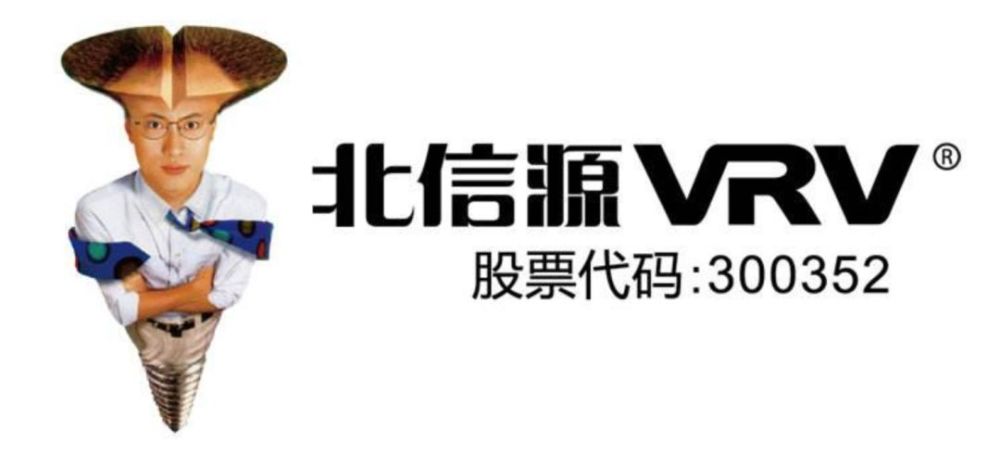 北信源VRV®
股票代码:300352